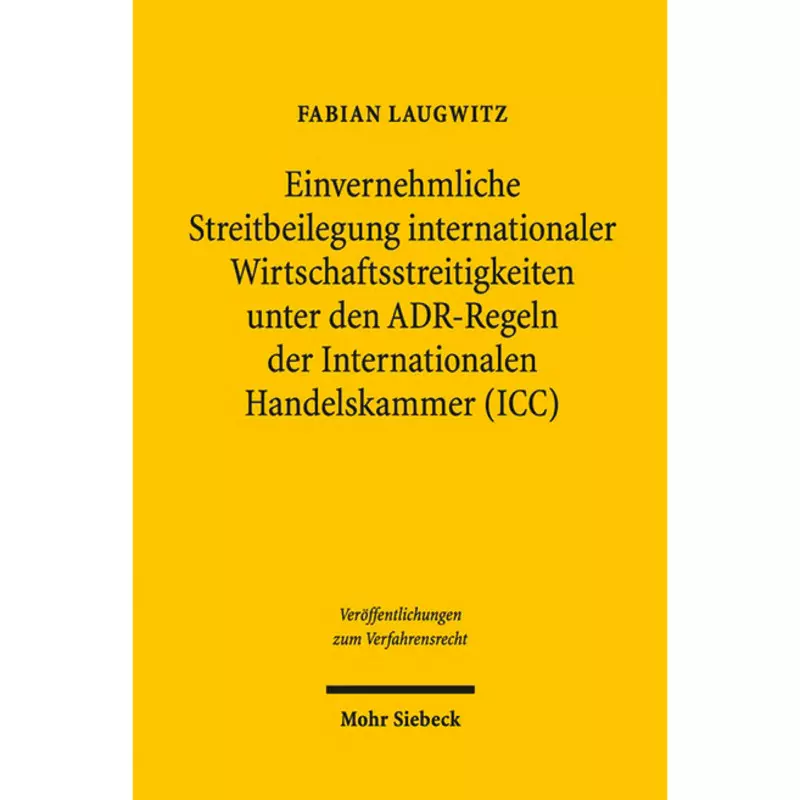 FABIAN LAUGWITZ

Einvernehmliche Streitbeilegung internationaler Wirtschaftsstreitigkeiten unter den ADR-Regeln der Internationalen Handelskammer (ICC)

Veröffentlichungen zum Verfahrensrecht

Mohr Siebeck